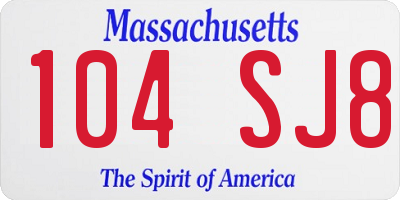 Massachusetts

104 SJ8

The Spirit of America